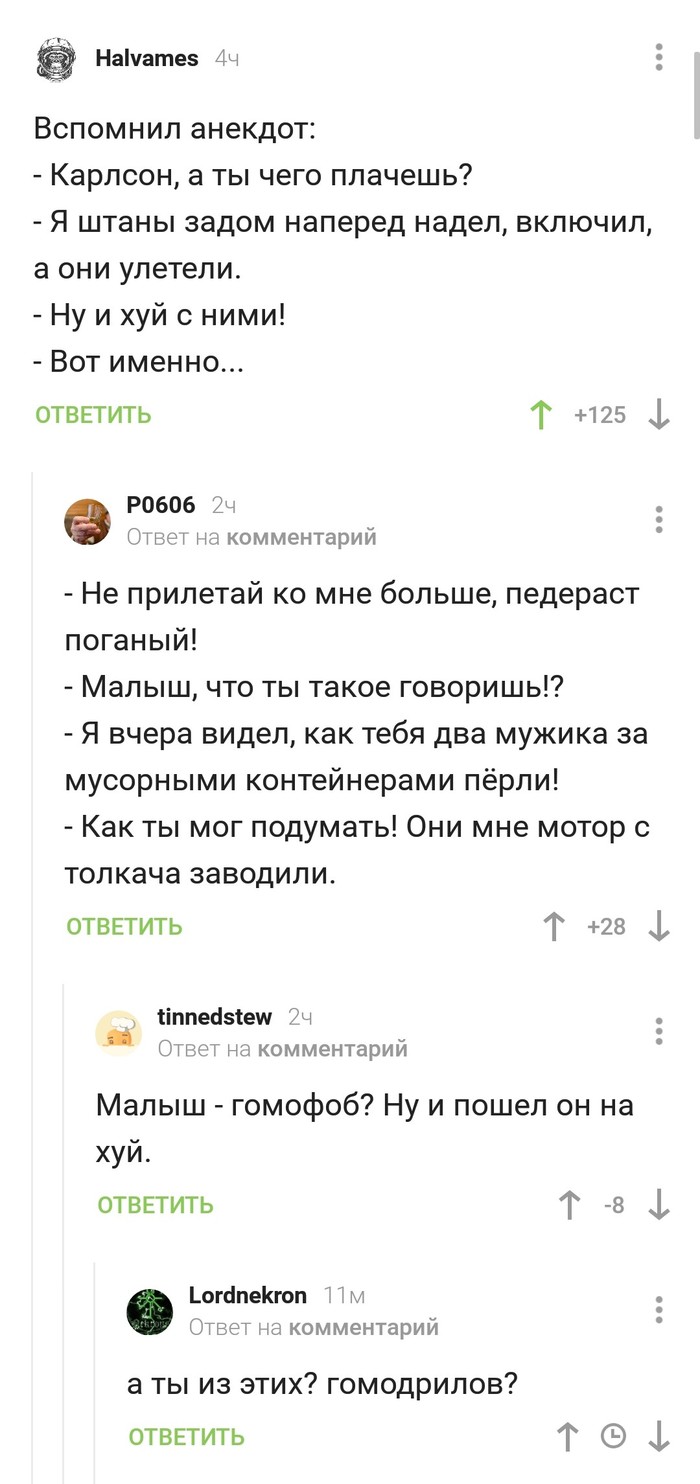 Halvames 4ч

Вспомнил анекдот:
- Карлсон, а ты чего плачешь?
- Я штаны задом наперед надел, включил, а они улетели.
- Ну и хуй с ними!
- Вот именно...

ОТВЕТИТЬ +125

P0606 2ч
Ответ на комментарий

- Не прилетай ко мне больше, педераст поганый!
- Малыш, что ты такое говоришь!?
- Я вчера видел, как тебя два мужика за мусорными контейнерами пёрли!
- Как ты мог подумать! Они мне мотор с толкача заводили.

ОТВЕТИТЬ +28

tinnedstew 2ч
Ответ на комментарий

Малыш - гомофоб? Ну и пошел он на хуй.

ОТВЕТИТЬ -8

Lordnekron 11м
Ответ на комментарий

а ты из этих? гомодрилов?

ОТВЕТИТЬ